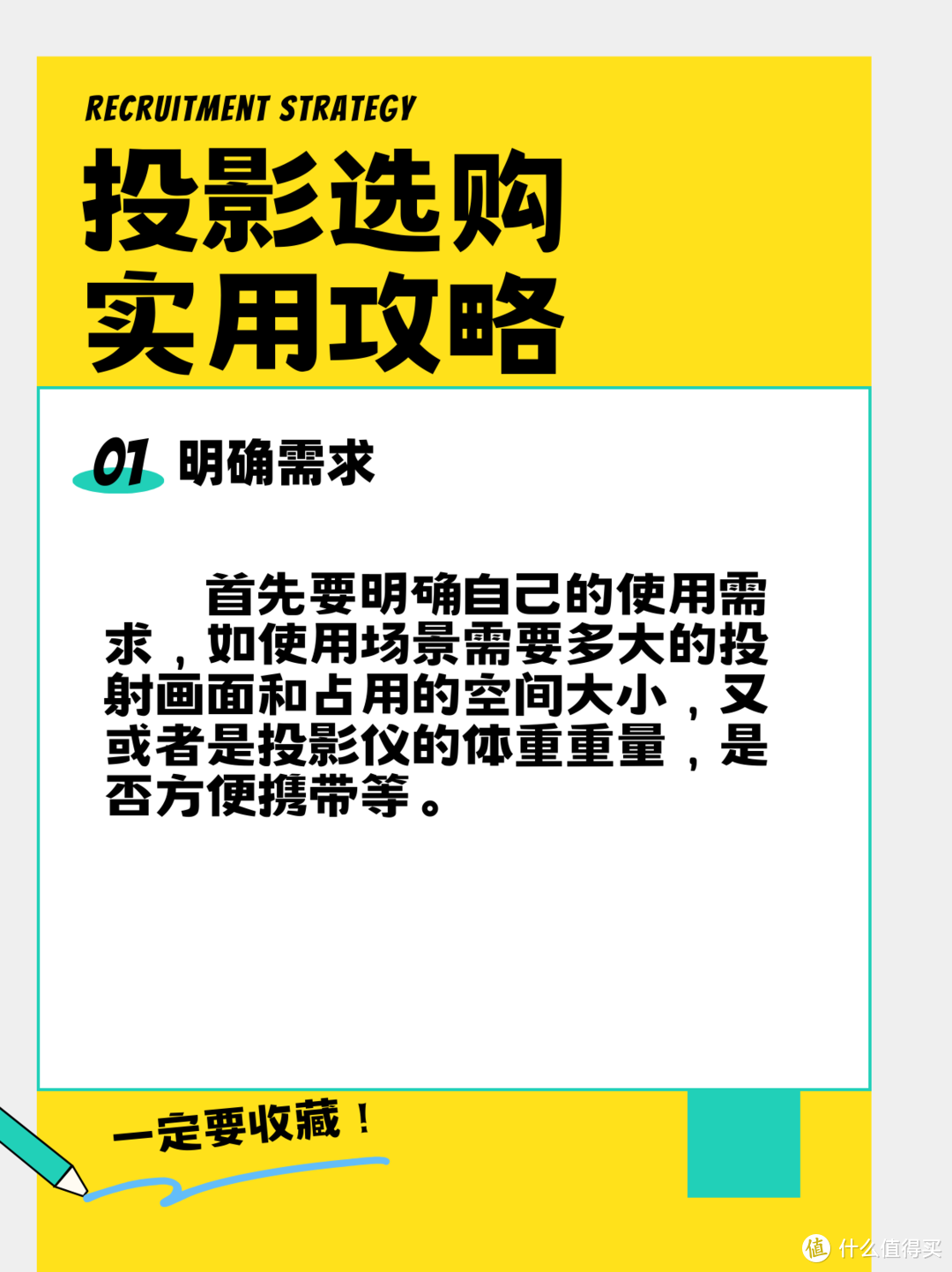 RECRUITMENT STRATEGY

投影选购
实用攻略

01 明确需求

首先要明确自己的使用需求，如使用场景需要多大的投射画面和占用的空间大小，又或者是投影仪的体重重量，是否方便携带等。

一定要收藏！

值 什么值得买